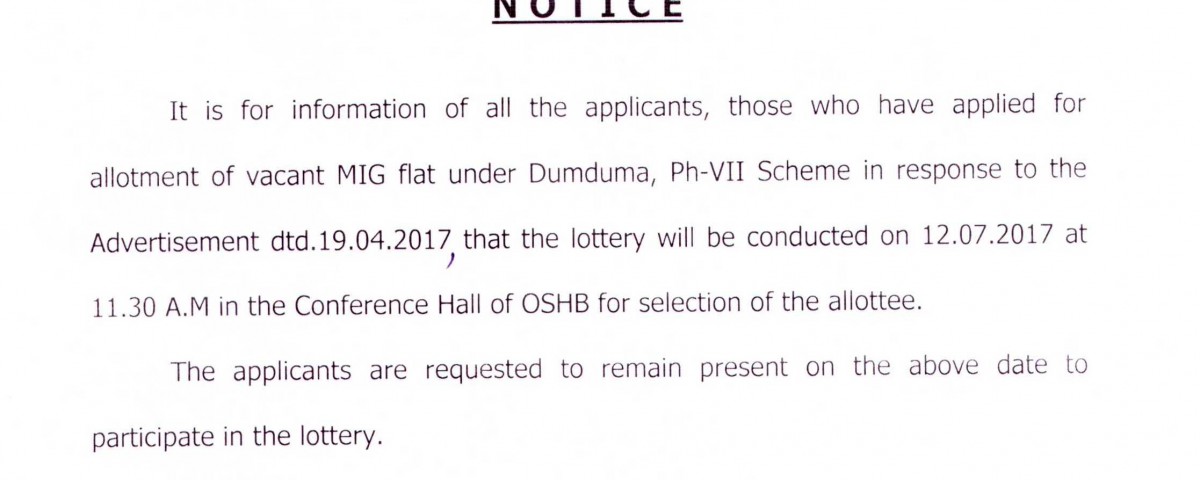 NOTICE

It is for information of all the applicants, those who have applied for allotment of vacant MIG flat under Dumduma, Ph-VII Scheme in response to the Advertisement dtd.19.04.2017, that the lottery will be conducted on 12.07.2017 at 11.30 A.M in the Conference Hall of OSHB for selection of the allottee.

The applicants are requested to remain present on the above date to participate in the lottery.